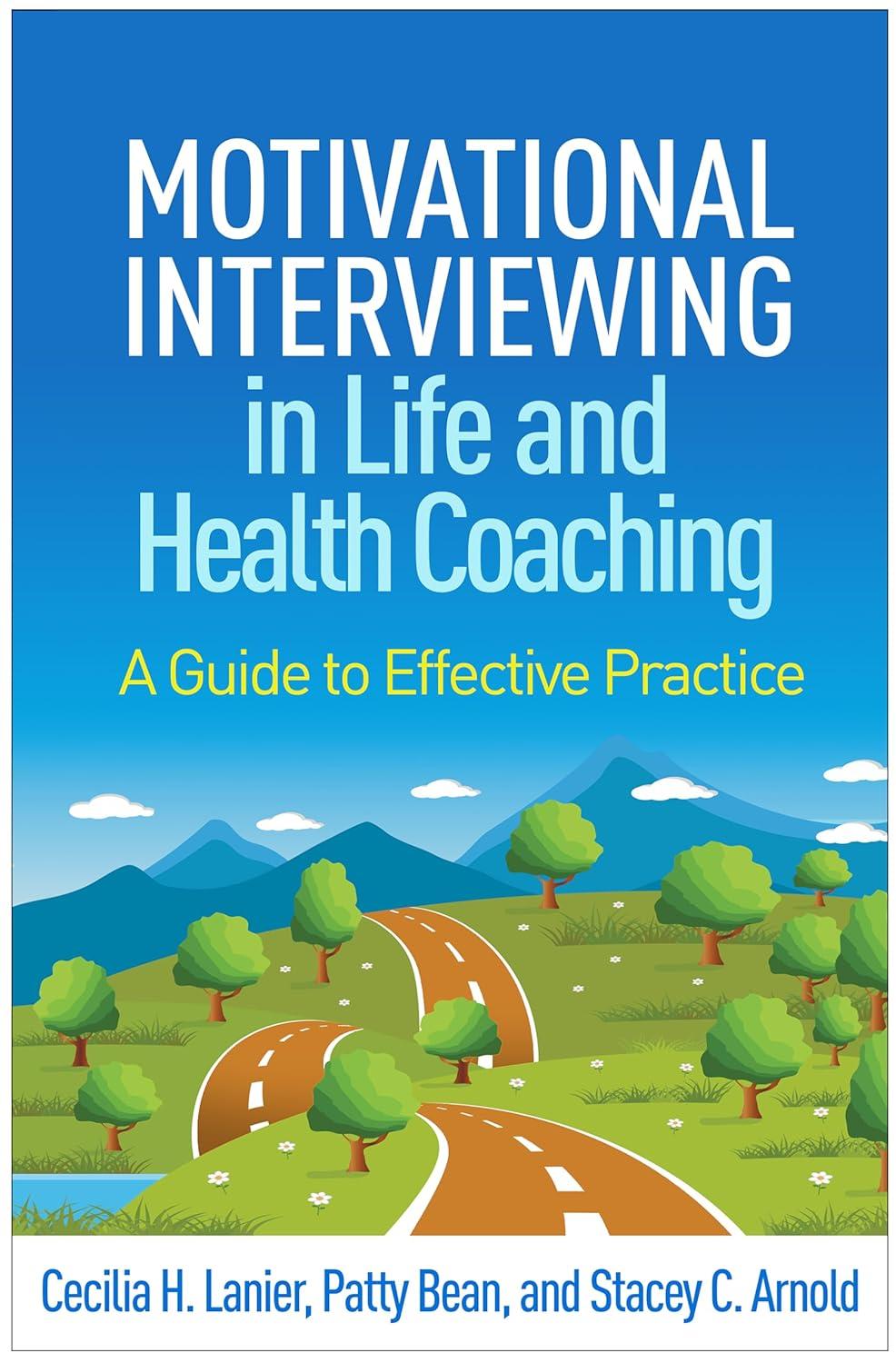 MOTIVATIONAL INTERVIEWING in Life and Health Coaching

A Guide to Effective Practice

Cecilia H. Lanier, Patty Bean, and Stacey C. Arnold